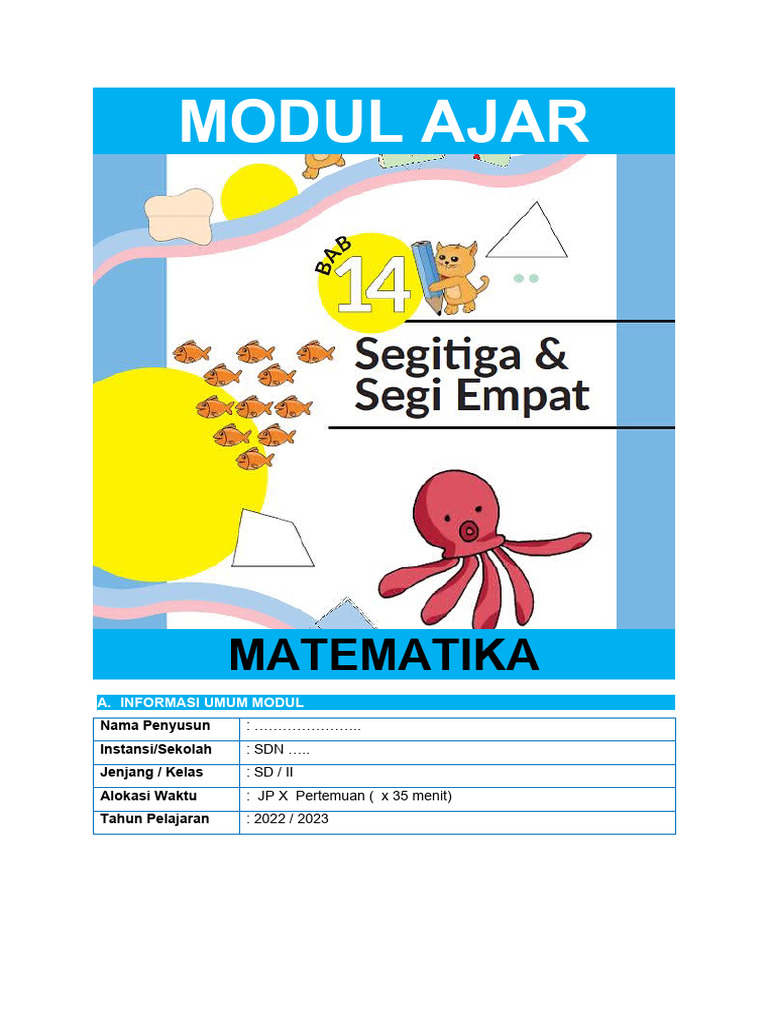 MODUL AJAR

BAB 14

Segitiga & Segi Empat

MATEMATIKA

A. INFORMASI UMUM MODUL

| Nama Penyusun | : ………………….. |
|---|---|
| Instansi/Sekolah | : SDN ….. |
| Jenjang / Kelas | : SD / II |
| Alokasi Waktu | : JP X Pertemuan ( x 35 menit) |
| Tahun Pelajaran | : 2022 / 2023 |